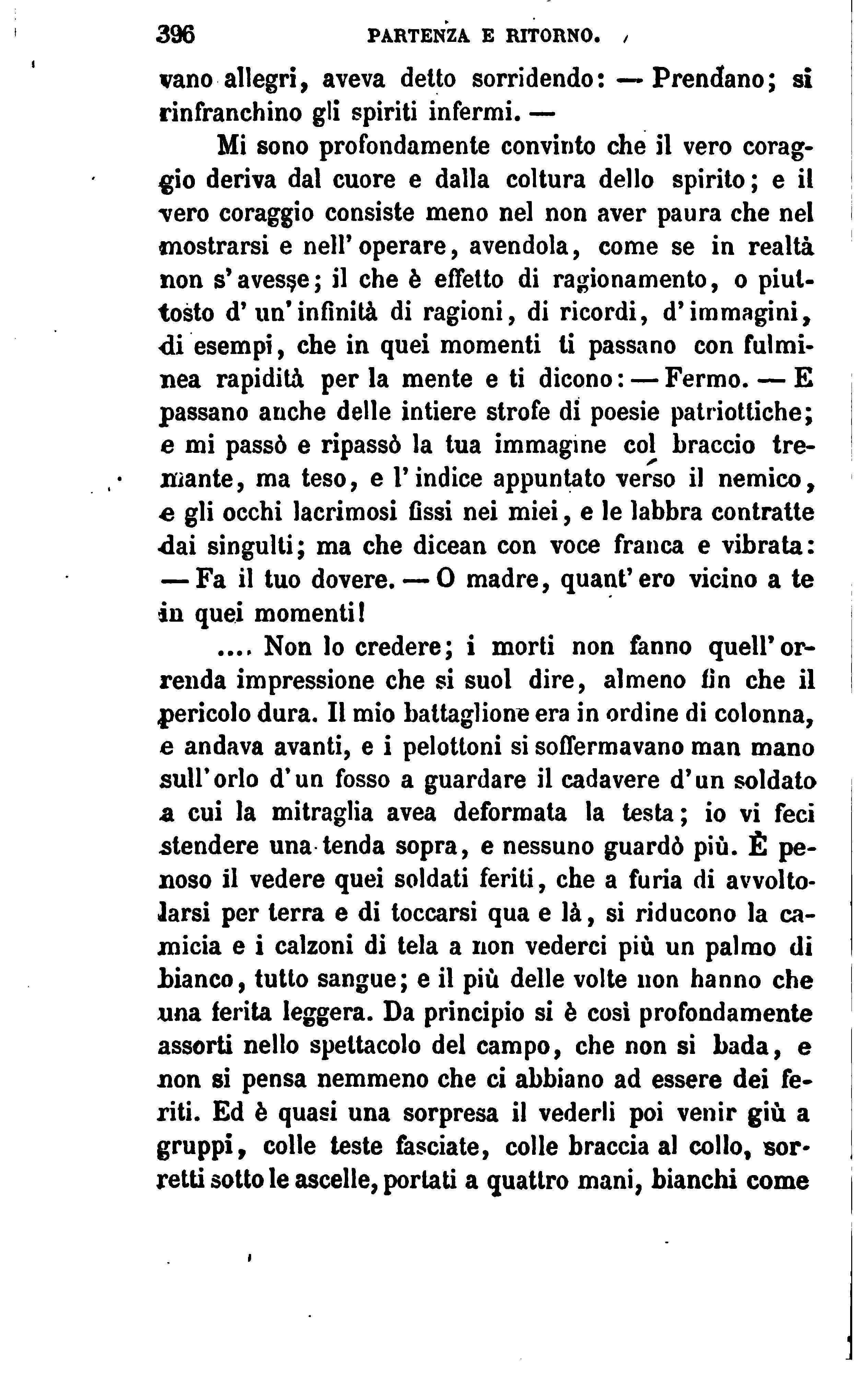 396 PARTENZA E RITORNO.

vano allegri, aveva detto sorridendo: — Prendano; si rinfranchino gli spiriti infermi. —

Mi sono profondamente convinto che il vero coraggio deriva dal cuore e dalla coltura dello spirito; e il vero coraggio consiste meno nel non aver paura che nel mostrarsi e nell'operare, avendola, come se in realtà non s'avesse; il che è effetto di ragionamento, o piuttosto d'un'infinità di ragioni, di ricordi, d'immagini, di esempi, che in quei momenti ti passano con fulminea rapidità per la mente e ti dicono: — Fermo. — E passano anche delle intiere strofe di poesie patriottiche; e mi passò e ripassò la tua immagine col braccio tremante, ma teso, e l'indice appuntato verso il nemico, e gli occhi lacrimosi fissi nei miei, e le labbra contratte dai singulti; ma che dicean con voce franca e vibrata: — Fa il tuo dovere. — O madre, quant'ero vicino a te in quei momenti!

.... Non lo credere; i morti non fanno quell'orrenda impressione che si suol dire, almeno fin che il pericolo dura. Il mio battaglione era in ordine di colonna, e andava avanti, e i pelottoni si soffermavano man mano sull'orlo d'un fosso a guardare il cadavere d'un soldato a cui la mitraglia avea deformata la testa; io vi feci stendere una tenda sopra, e nessuno guardò più. È penoso il vedere quei soldati feriti, che a furia di avvoltolarsi per terra e di toccarsi qua e là, si riducono la camicia e i calzoni di tela a non vederci più un palmo di bianco, tutto sangue; e il più delle volte non hanno che una ferita leggera. Da principio si è così profondamente assorti nello spettacolo del campo, che non si bada, e non si pensa nemmeno che ci abbiano ad essere dei feriti. Ed è quasi una sorpresa il vederli poi venir giù a gruppi, colle teste fasciate, colle braccia al collo, sorretti sotto le ascelle, portati a quattro mani, bianchi come